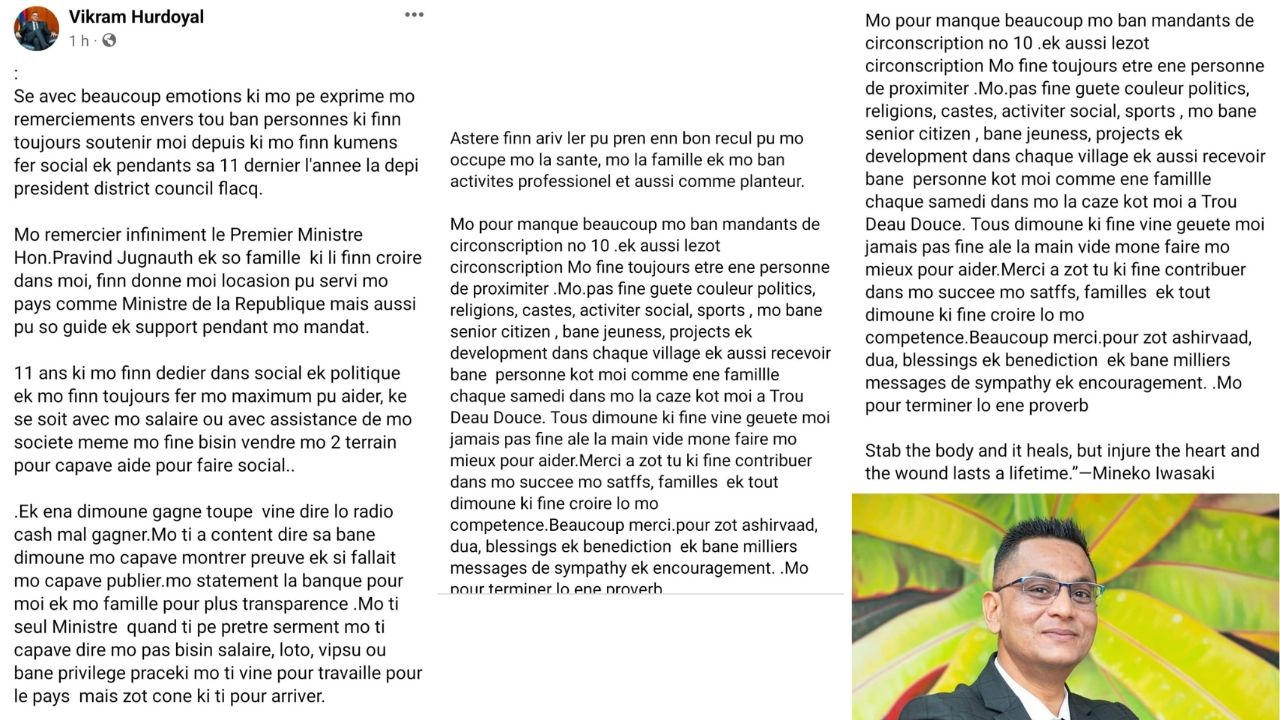 Vikram Hurdoyal
1 h ·

:
Se avec beaucoup emotions ki mo pe exprime mo remerciements envers tou ban personnes ki finn toujours soutenir moi depuis ki mo finn kumens fer social ek pendants sa 11 dernier l'annee la depi president district council flacq.

Mo remercier infiniment le Premier Ministre Hon.Pravind Jugnauth ek so famille ki li finn croire dans moi, finn donne moi locasion pu servi mo pays comme Ministre de la Republique mais aussi pu so guide ek support pendant mo mandat.

11 ans ki mo finn dedier dans social ek politique ek mo finn toujours fer mo maximum pu aider, ke se soit avec mo salaire ou avec assistance de mo societe meme mo fine bisin vendre mo 2 terrain pour capave aide pour faire social..

.Ek ena dimoune gagne toupe vine dire lo radio cash mal gagner.Mo ti a content dire sa bane dimoune mo capave montrer preuve ek si fallait mo capave publier.mo statement la banque pour moi ek mo famille pour plus transparence .Mo ti seul Ministre quand ti pe pretre serment mo ti capave dire mo pas bisin salaire, loto, vipsu ou bane privilege praceki mo ti vine pour travaille pour le pays mais zot cone ki ti pour arriver.

Astere finn ariv ler pu pren enn bon recul pu mo occupe mo la sante, mo la famille ek mo ban activites professionel et aussi comme planteur.

Mo pour manque beaucoup mo ban mandants de circonscription no 10 .ek aussi lezot circonscription Mo fine toujours etre ene personne de proximiter .Mo.pas fine guete couleur politics, religions, castes, activiter social, sports , mo bane senior citizen , bane jeuness, projects ek development dans chaque village ek aussi recevoir bane personne kot moi comme ene famillle chaque samedi dans mo la caze kot moi a Trou Deau Douce. Tous dimoune ki fine vine geuete moi jamais pas fine ale la main vide mone faire mo mieux pour aider.Merci a zot tu ki fine contribuer dans mo succee mo satffs, familles ek tout dimoune ki fine croire lo mo competence.Beaucoup merci.pour zot ashirvaad, dua, blessings ek benediction ek bane milliers messages de sympathy ek encouragement. .Mo pour terminer lo ene proverb

Mo pour manque beaucoup mo ban mandants de circonscription no 10 .ek aussi lezot circonscription Mo fine toujours etre ene personne de proximiter .Mo.pas fine guete couleur politics, religions, castes, activiter social, sports , mo bane senior citizen , bane jeuness, projects ek development dans chaque village ek aussi recevoir bane personne kot moi comme ene famillle chaque samedi dans mo la caze kot moi a Trou Deau Douce. Tous dimoune ki fine vine geuete moi jamais pas fine ale la main vide mone faire mo mieux pour aider.Merci a zot tu ki fine contribuer dans mo succee mo satffs, familles ek tout dimoune ki fine croire lo mo competence.Beaucoup merci.pour zot ashirvaad, dua, blessings ek benediction ek bane milliers messages de sympathy ek encouragement. .Mo pour terminer lo ene proverb

Stab the body and it heals, but injure the heart and the wound lasts a lifetime."—Mineko Iwasaki